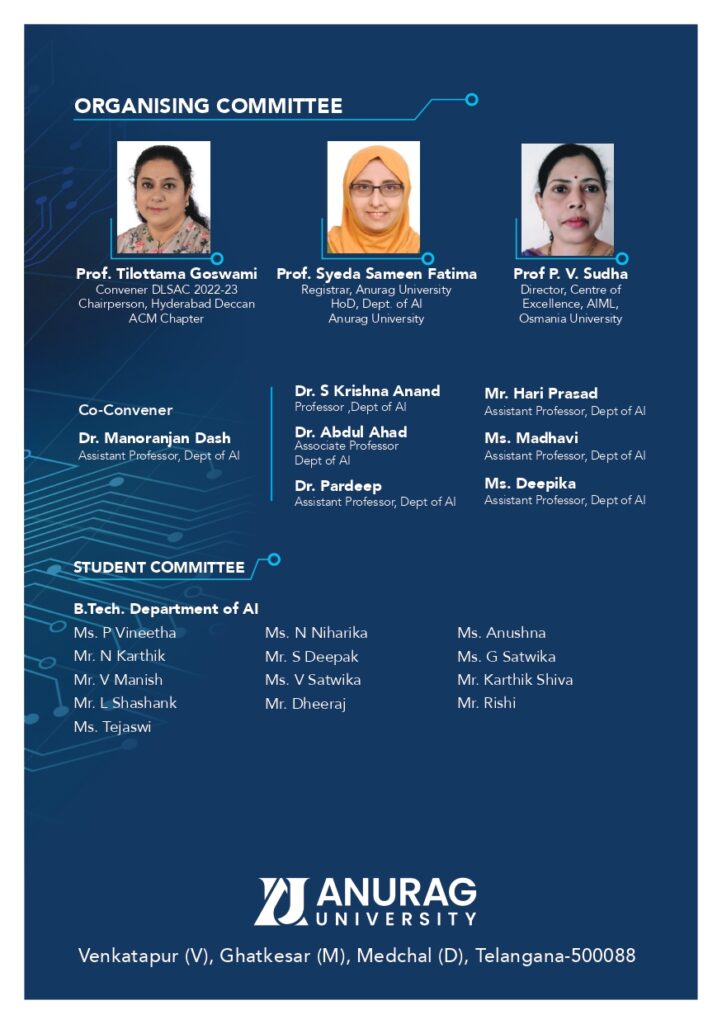 ORGANISING COMMITTEE

Prof. Tilottama Goswami
Convener DLSAC 2022-23
Chairperson, Hyderabad Deccan ACM Chapter

Prof. Syeda Sameen Fatima
Registrar, Anurag University
HoD, Dept. of AI
Anurag University

Prof P. V. Sudha
Director, Centre of Excellence, AIML,
Osmania University

Co-Convener
Dr. Manoranjan Dash
Assistant Professor, Dept of AI

Dr. S Krishna Anand
Professor ,Dept of AI
Dr. Abdul Ahad
Associate Professor
Dept of AI
Dr. Pardeep
Assistant Professor, Dept of AI

Mr. Hari Prasad
Assistant Professor, Dept of AI
Ms. Madhavi
Assistant Professor, Dept of AI
Ms. Deepika
Assistant Professor, Dept of AI

STUDENT COMMITTEE

B.Tech. Department of AI
Ms. P Vineetha
Mr. N Karthik
Mr. V Manish
Mr. L Shashank
Ms. Tejaswi

Ms. N Niharika
Mr. S Deepak
Ms. V Satwika
Mr. Dheeraj

Ms. Anushna
Ms. G Satwika
Mr. Karthik Shiva
Mr. Rishi

ANURAG
UNIVERSITY

Venkatapur (V), Ghatkesar (M), Medchal (D), Telangana-500088